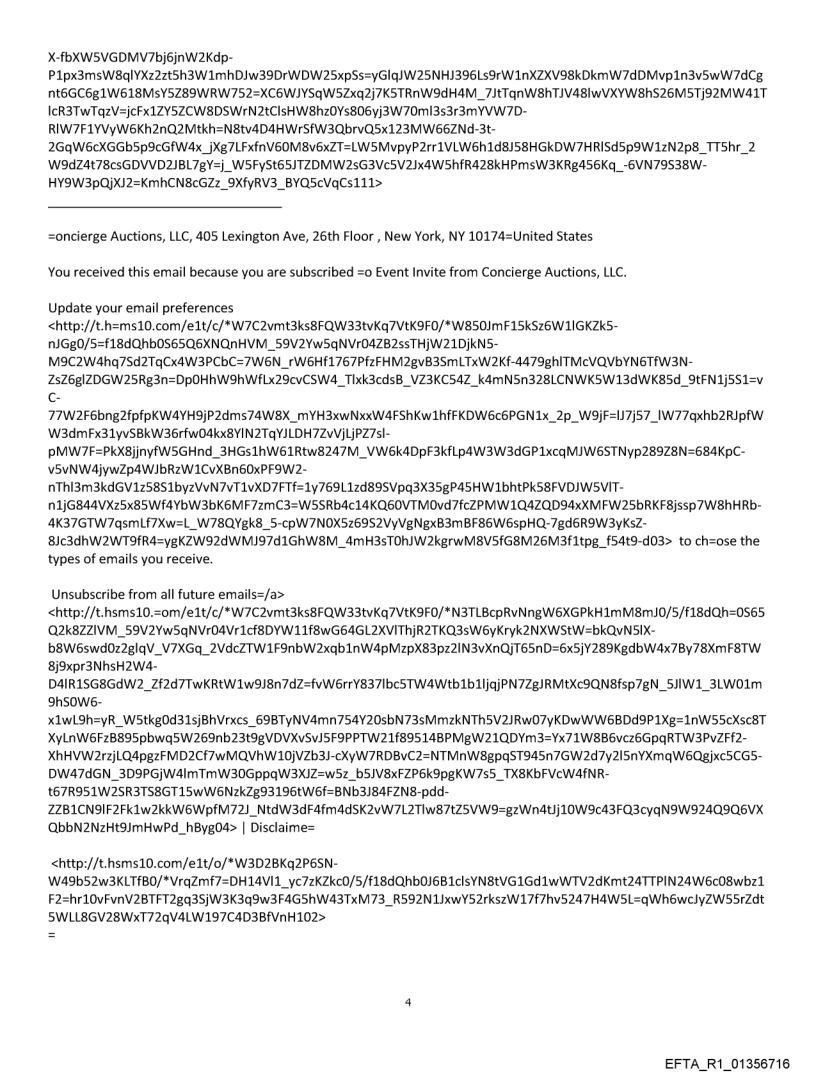 X-fbXW5VGDMV7bj6jnW2Kdp-P1px3msW8qlYXz2zt5h3W1mhDJw39DrWDW25xpSs=yGlqJW25NHJ396Ls9rW1nXZXV98kDkmW7dDMvp1n3v5wW7dCgnt6GC6g1W618MsY5Z89WRW752=XC6WJYSqW5Zxq2j7K5TRnW9dH4M_7JtTqnW8hTJV48lwVXYW8hS26M5Tj92MW41TlcR3TwTqzV=jcFx1ZY5ZCW8DSWrN2tClsHW8hz0Ys806yj3W70ml3s3r3mYVW7D-RlW7F1YVyW6Kh2nQ2Mtkh=N8tv4D4HWrSfW3QbrvQ5x123MW66ZNd-3t-2GqW6cXGGb5p9cGfW4x_jXg7LFxfnV60M8v6xZT=LW5MvpyP2rr1VLW6h1d8J58HGkDW7HRlSd5p9W1zN2p8_TT5hr_2W9dZ4t78csGDVVD2JBL7gY=j_W5FySt65JTZDMW2sG3Vc5V2Jx4W5hfR428kHPmsW3KRg456Kq_-6VN79S38W-HY9W3pQjXJ2=KmhCN8cGZz_9XfyRV3_BYQ5cVqCs111>

=oncierge Auctions, LLC, 405 Lexington Ave, 26th Floor , New York, NY 10174=United States

You received this email because you are subscribed =o Event Invite from Concierge Auctions, LLC.

Update your email preferences <http://t.h=ms10.com/e1t/c/*W7C2vmt3ks8FQW33tvKq7VtK9F0/*W850JmF15kSz6W1lGKZk5-nJGg0/5=f18dQhb0S65Q6XNQnHVM_59V2Yw5qNVr04ZB2ssTHjW21DjkN5-M9C2W4hq7Sd2TqCx4W3PCbC=7W6N_rW6Hf1767PfzFHM2gvB3SmLTxW2Kf-4479ghlTMcVQVbYN6TfW3N-ZsZ6glZDGW25Rg3n=Dp0HhW9hWfLx29cvCSW4_Tlxk3cdsB_VZ3KC54Z_k4mN5n328LCNWK5W13dWK85d_9tFN1j5S1=vC-77W2F6bng2fpfpKW4YH9jP2dms74W8X_mYH3xwNxxW4FShKw1hfFKDW6c6PGN1x_2p_W9jF=lJ7j57_lW77qxhb2RJpfWW3dmFx31yvSBkW36rfw04kx8YlN2TqYJLDH7ZvVjLjPZ7sl-pMW7F=PkX8jjnyfW5GHnd_3HGs1hW61Rtw8247M_VW6k4DpF3kfLp4W3W3dGP1xcqMJW6STNyp289Z8N=684KpC-v5vNW4jywZp4WJbRzW1CvXBn60xPF9W2-nThl3m3kdGV1z58S1byzVvN7vT1vXD7FTf=1y769L1zd89SVpq3X35gP45HW1bhtPk58FVDJW5VlT-n1jG844VXz5x85Wf4YbW3bK6MF7zmC3=W5SRb4c14KQ60VTM0vd7fcZPMW1Q4ZQD94xXMFW25bRKF8jssp7W8hHRb-4K37GTW7qsmLf7Xw=L_W78QYgk8_5-cpW7N0X5z69S2VyVgNgxB3mBF86W6spHQ-7gd6R9W3yKsZ-8Jc3dhW2WT9fR4=ygKZW92dWMJ97d1GhW8M_4mH3sT0hJW2kgrwM8V5fG8M26M3f1tpg_f54t9-d03> to ch=ose the types of emails you receive.

Unsubscribe from all future emails=/a> <http://t.hsms10.=om/e1t/c/*W7C2vmt3ks8FQW33tvKq7VtK9F0/*N3TLBcpRvNngW6XGPkH1mM8mJ0/5/f18dQh=0S65Q2k8ZZlVM_59V2Yw5qNVr04Vr1cf8DYW11f8wG64GL2XVlThjR2TKQ3sW6yKryk2NXWStW=bkQvN5lX-b8W6swd0z2glqV_V7XGq_2VdcZTW1F9nbW2xqb1nW4pMzpX83pz2lN3vXnQjT65nD=6x5jY289KgdbW4x7By78XmF8TW8j9xpr3NhsH2W4-D4lR1SG8GdW2_Zf2d7TwKRtW1w9J8n7dZ=fvW6rrY837lbc5TW4Wtb1b1ljqjPN7ZgJRMtXc9QN8fsp7gN_5JlW1_3LW01m9hS0W6-x1wL9h=yR_W5tkg0d31sjBhVrxcs_69BTyNV4mn754Y20sbN73sMmzkNTh5V2JRw07yKDwWW6BDd9P1Xg=1nW55cXsc8TXyLnW6FzB895pbwq5W269nb23t9gVDVXvSvJ5F9PPTW21f89514BPMgW21QDYm3=Yx71W8B6vcz6GpqRTW3PvZFf2-XhHVW2rzjLQ4pgzFMD2Cf7wMQVhW10jVZb3J-cXyW7RDBvC2=NTMnW8gpqST945n7GW2d7y2l5nYXmqW6Qgjxc5CG5-DW47dGN_3D9PGjW4lmTmW30GppqW3XJZ=w5z_b5JV8xFZP6k9pgKW7s5_TX8KbFVcW4fNR-t67R951W2SR3TS8GT15wW6NzkZg93196tW6f=BNb3J84FZN8-pdd-ZZB1CN9lF2Fk1w2kkW6WpfM72J_NtdW3dF4fm4dSK2vW7L2Tlw87tZ5VW9=gzWn4tJj10W9c43FQ3cyqN9W924Q9Q6VXQbbN2NzHt9JmHwPd_hByg04> | Disclaime=

<http://t.hsms10.com/e1t/o/*W3D2BKq2P6SN-W49b52w3KLTfB0/*VrqZmf7=DH14Vl1_yc7zKZkc0/5/f18dQhb0J6B1clsYN8tVG1Gd1wWTV2dKmt24TTPlN24W6c08wbz1F2=hr10vFvnV2BTFT2gq3SjW3K3q9w3F4G5hW43TxM73_R592N1JxwY52rkszW17f7hv5247H4W5L=qWh6wcJyZW55rZdt5WLL8GV28WxT72qV4LW197C4D3BfVnH102>
=

4

EFTA_R1_01356716